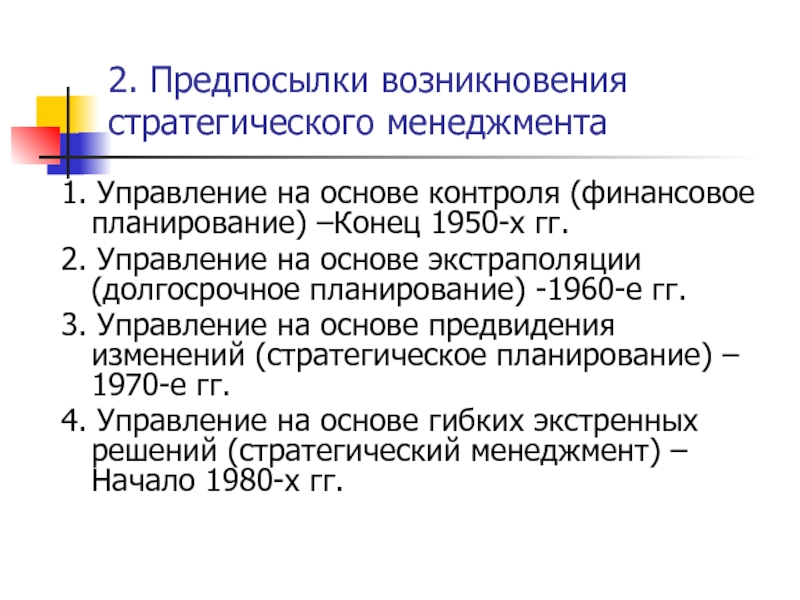 2. Предпосылки возникновения стратегического менеджмента

1. Управление на основе контроля (финансовое планирование) –Конец 1950-х гг.

2. Управление на основе экстраполяции (долгосрочное планирование) -1960-е гг.

3. Управление на основе предвидения изменений (стратегическое планирование) – 1970-е гг.

4. Управление на основе гибких экстренных решений (стратегический менеджмент) – Начало 1980-х гг.